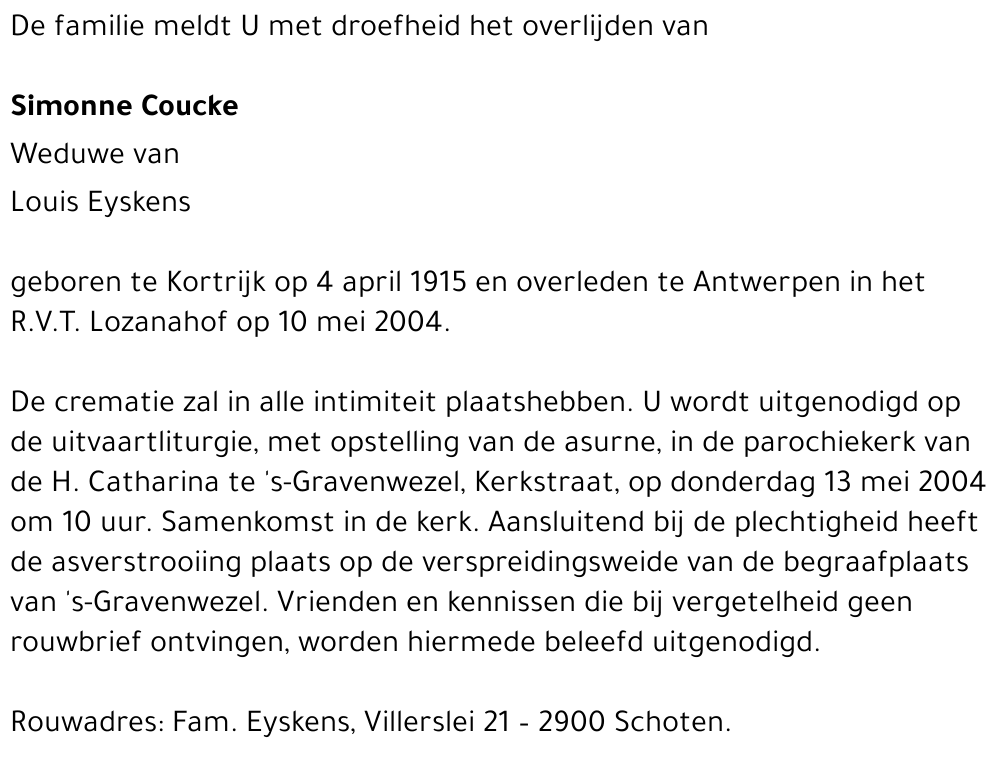 De familie meldt U met droefheid het overlijden van

Simonne Coucke
Weduwe van
Louis Eyskens

geboren te Kortrijk op 4 april 1915 en overleden te Antwerpen in het R.V.T. Lozanahof op 10 mei 2004.

De crematie zal in alle intimiteit plaatshebben. U wordt uitgenodigd op de uitvaartliturgie, met opstelling van de asurne, in de parochiekerk van de H. Catharina te 's-Gravenwezel, Kerkstraat, op donderdag 13 mei 2004 om 10 uur. Samenkomst in de kerk. Aansluitend bij de plechtigheid heeft de asverstrooiing plaats op de verspreidingsweide van de begraafplaats van 's-Gravenwezel. Vrienden en kennissen die bij vergetelheid geen rouwbrief ontvingen, worden hiermede beleefd uitgenodigd.

Rouwadres: Fam. Eyskens, Villerslei 21 - 2900 Schoten.